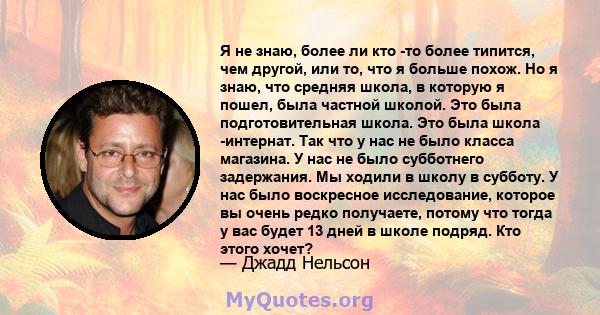 Я не знаю, более ли кто -то более типится, чем другой, или то, что я больше похож. Но я знаю, что средняя школа, в которую я пошел, была частной школой. Это была подготовительная школа. Это была школа -интернат. Так что у нас не было класса магазина. У нас не было субботнего задержания. Мы ходили в школу в субботу. У нас было воскресное исследование, которое вы очень редко получаете, потому что тогда у вас будет 13 дней в школе подряд. Кто этого хочет?

— Джадд Нельсон

MyQuotes.org